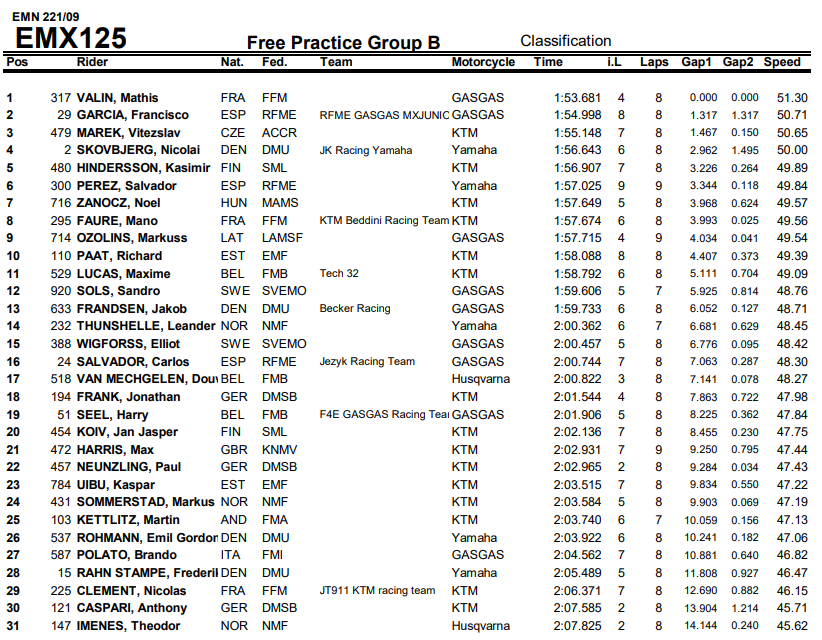 EMN 221/09
EMX125
Free Practice Group B
Classification

| Pos | | Rider | Nat. | Fed. | Team | Motorcycle | Time | i.L | Laps | Gap1 | Gap2 | Speed |
|---|---|---|---|---|---|---|---|---|---|---|---|---|
| 1 | 317 | VALIN, Mathis | FRA | FFM | | GASGAS | 1:53.681 | 4 | 8 | 0.000 | 0.000 | 51.30 |
| 2 | 29 | GARCIA, Francisco | ESP | RFME | RFME GASGAS MXJUNIC | GASGAS | 1:54.998 | 8 | 8 | 1.317 | 1.317 | 50.71 |
| 3 | 479 | MAREK, Vitezslav | CZE | ACCR | | KTM | 1:55.148 | 7 | 8 | 1.467 | 0.150 | 50.65 |
| 4 | 2 | SKOVBJERG, Nicolai | DEN | DMU | JK Racing Yamaha | Yamaha | 1:56.643 | 6 | 8 | 2.962 | 1.495 | 50.00 |
| 5 | 480 | HINDERSSON, Kasimir | FIN | SML | | KTM | 1:56.907 | 7 | 8 | 3.226 | 0.264 | 49.89 |
| 6 | 300 | PEREZ, Salvador | ESP | RFME | | Yamaha | 1:57.025 | 9 | 9 | 3.344 | 0.118 | 49.84 |
| 7 | 716 | ZANOCZ, Noel | HUN | MAMS | | KTM | 1:57.649 | 5 | 8 | 3.968 | 0.624 | 49.57 |
| 8 | 295 | FAURE, Mano | FRA | FFM | KTM Beddini Racing Team | KTM | 1:57.674 | 6 | 8 | 3.993 | 0.025 | 49.56 |
| 9 | 714 | OZOLINS, Markuss | LAT | LAMSF | | GASGAS | 1:57.715 | 4 | 9 | 4.034 | 0.041 | 49.54 |
| 10 | 110 | PAAT, Richard | EST | EMF | | KTM | 1:58.088 | 8 | 8 | 4.407 | 0.373 | 49.39 |
| 11 | 529 | LUCAS, Maxime | BEL | FMB | Tech 32 | KTM | 1:58.792 | 6 | 8 | 5.111 | 0.704 | 49.09 |
| 12 | 920 | SOLS, Sandro | SWE | SVEMO | | GASGAS | 1:59.606 | 5 | 7 | 5.925 | 0.814 | 48.76 |
| 13 | 633 | FRANDSEN, Jakob | DEN | DMU | Becker Racing | GASGAS | 1:59.733 | 6 | 8 | 6.052 | 0.127 | 48.71 |
| 14 | 232 | THUNSHELLE, Leander | NOR | NMF | | Yamaha | 2:00.362 | 6 | 7 | 6.681 | 0.629 | 48.45 |
| 15 | 388 | WIGFORSS, Elliot | SWE | SVEMO | | GASGAS | 2:00.457 | 5 | 8 | 6.776 | 0.095 | 48.42 |
| 16 | 24 | SALVADOR, Carlos | ESP | RFME | Jezyk Racing Team | GASGAS | 2:00.744 | 7 | 8 | 7.063 | 0.287 | 48.30 |
| 17 | 518 | VAN MECHGELEN, Dou | BEL | FMB | | Husqvarna | 2:00.822 | 3 | 8 | 7.141 | 0.078 | 48.27 |
| 18 | 194 | FRANK, Jonathan | GER | DMSB | | KTM | 2:01.544 | 4 | 8 | 7.863 | 0.722 | 47.98 |
| 19 | 51 | SEEL, Harry | BEL | FMB | F4E GASGAS Racing Tea | GASGAS | 2:01.906 | 5 | 8 | 8.225 | 0.362 | 47.84 |
| 20 | 454 | KOIV, Jan Jasper | FIN | SML | | KTM | 2:02.136 | 7 | 8 | 8.455 | 0.230 | 47.75 |
| 21 | 472 | HARRIS, Max | GBR | KNMV | | KTM | 2:02.931 | 7 | 9 | 9.250 | 0.795 | 47.44 |
| 22 | 457 | NEUNZLING, Paul | GER | DMSB | | KTM | 2:02.965 | 2 | 8 | 9.284 | 0.034 | 47.43 |
| 23 | 784 | UIBU, Kaspar | EST | EMF | | KTM | 2:03.515 | 7 | 8 | 9.834 | 0.550 | 47.22 |
| 24 | 431 | SOMMERSTAD, Markus | NOR | NMF | | KTM | 2:03.584 | 5 | 8 | 9.903 | 0.069 | 47.19 |
| 25 | 103 | KETTLITZ, Martin | AND | FMA | | KTM | 2:03.740 | 6 | 7 | 10.059 | 0.156 | 47.13 |
| 26 | 537 | ROHMANN, Emil Gordor | DEN | DMU | | Yamaha | 2:03.922 | 6 | 8 | 10.241 | 0.182 | 47.06 |
| 27 | 587 | POLATO, Brando | ITA | FMI | | GASGAS | 2:04.562 | 7 | 8 | 10.881 | 0.640 | 46.82 |
| 28 | 15 | RAHN STAMPE, Frederil | DEN | DMU | | Yamaha | 2:05.489 | 5 | 8 | 11.808 | 0.927 | 46.47 |
| 29 | 225 | CLEMENT, Nicolas | FRA | FFM | JT911 KTM racing team | KTM | 2:06.371 | 7 | 8 | 12.690 | 0.882 | 46.15 |
| 30 | 121 | CASPARI, Anthony | GER | DMSB | | KTM | 2:07.585 | 2 | 8 | 13.904 | 1.214 | 45.71 |
| 31 | 147 | IMENES, Theodor | NOR | NMF | | Husqvarna | 2:07.825 | 2 | 8 | 14.144 | 0.240 | 45.62 |